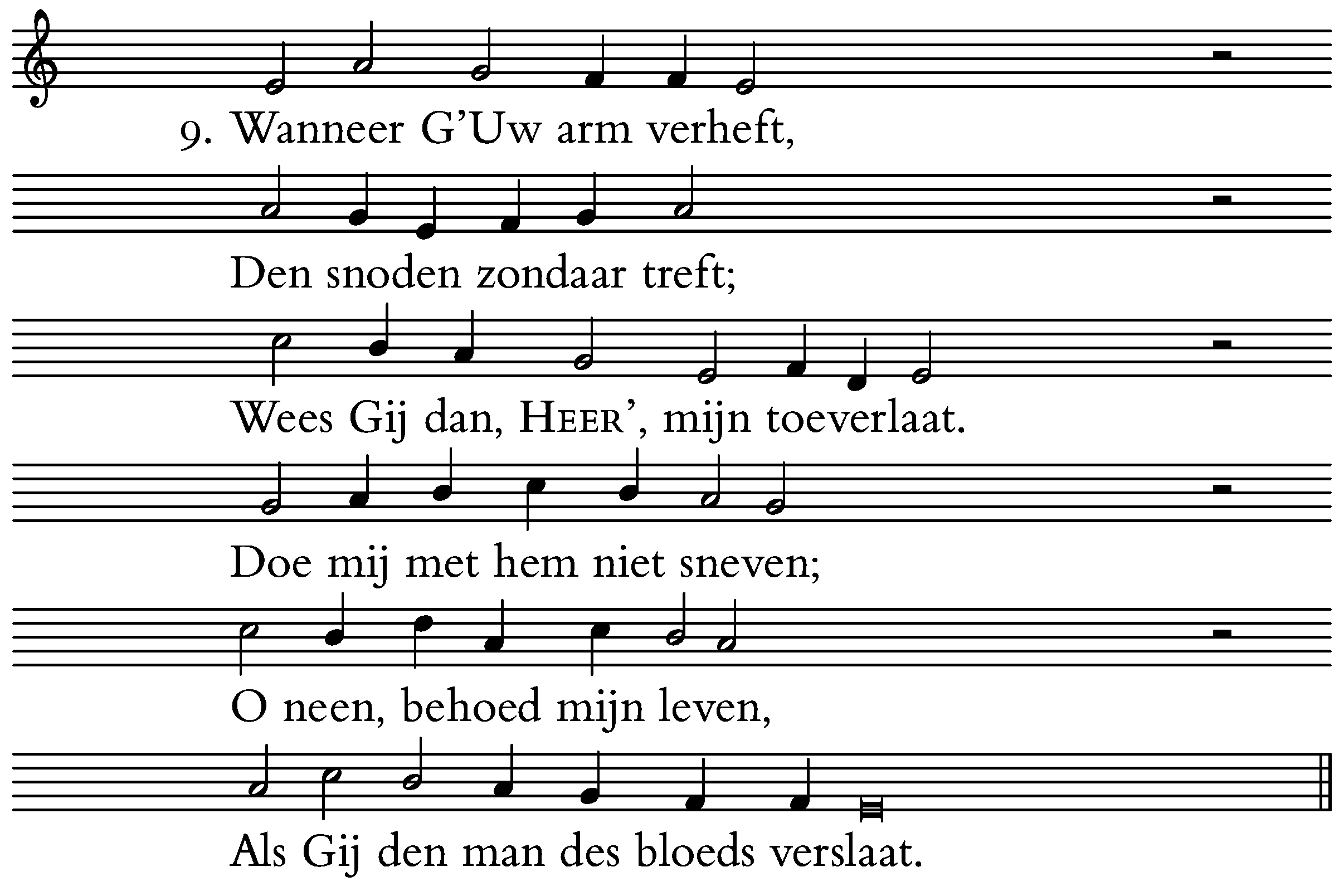 9. Wanneer G'Uw arm verheft,

Den snoden zondaar treft;

Wees Gij dan, HEER', mijn toeverlaat.

Doe mij met hem niet sneven;

O neen, behoed mijn leven,

Als Gij den man des bloeds verslaat.